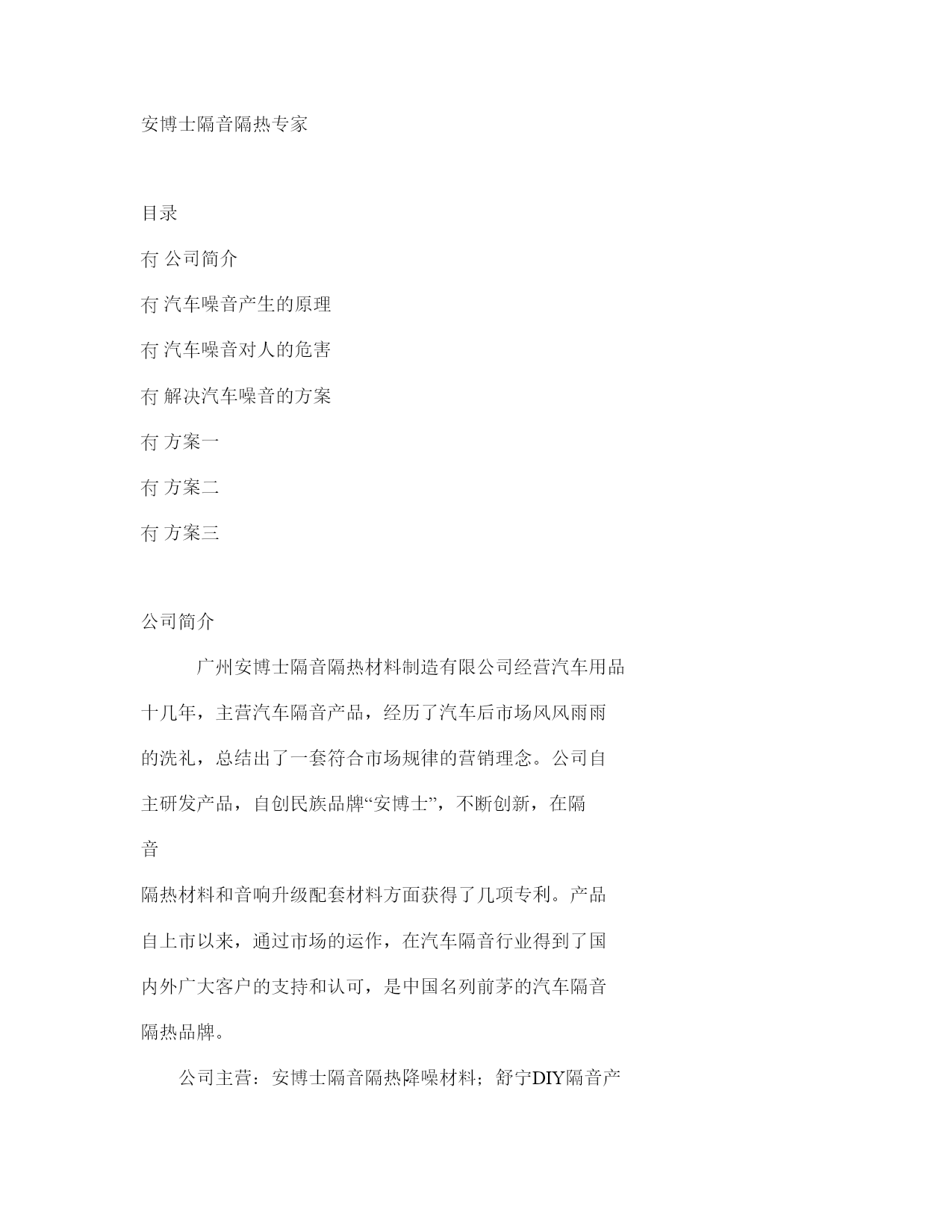 安博士隔音隔热专家

目录

冇 公司简介

冇 汽车噪音产生的原理

冇 汽车噪音对人的危害

冇 解决汽车噪音的方案

冇 方案一

冇 方案二

冇 方案三

公司简介

广州安博士隔音隔热材料制造有限公司经营汽车用品十几年，主营汽车隔音产品，经历了汽车后市场风风雨雨的洗礼，总结出了一套符合市场规律的营销理念。公司自主研发产品，自创民族品牌“安博士”，不断创新，在隔音

隔热材料和音响升级配套材料方面获得了几项专利。产品自上市以来，通过市场的运作，在汽车隔音行业得到了国内外广大客户的支持和认可，是中国名列前茅的汽车隔音隔热品牌。

公司主营：安博士隔音隔热降噪材料；舒宁DIY隔音产